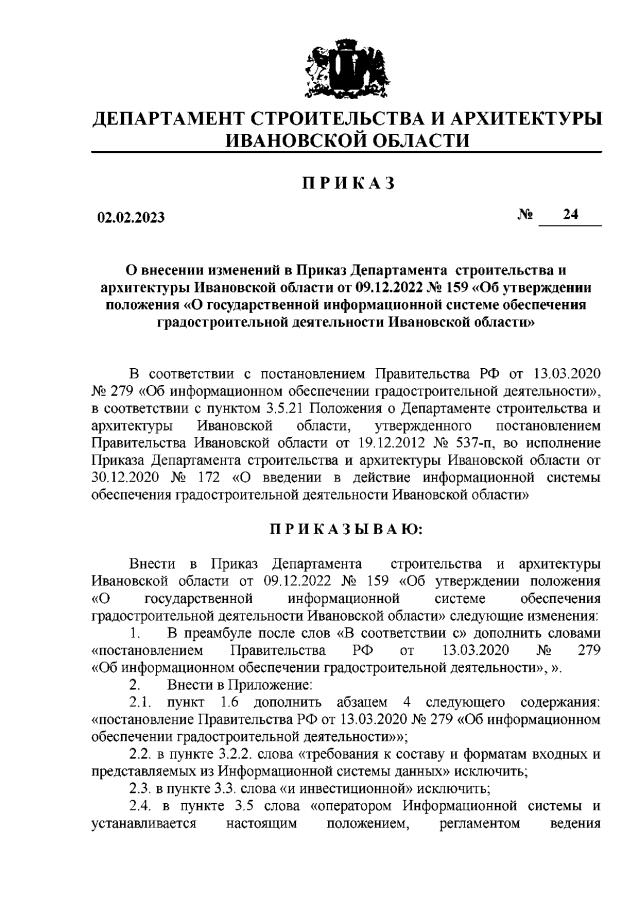 ДЕПАРТАМЕНТ СТРОИТЕЛЬСТВА И АРХИТЕКТУРЫ ИВАНОВСКОЙ ОБЛАСТИ

ПРИКАЗ

02.02.2023

№ 24

О внесении изменений в Приказ Департамента строительства и архитектуры Ивановской области от 09.12.2022 № 159 «Об утверждении положения «О государственной информационной системе обеспечения градостроительной деятельности Ивановской области»

В соответствии с постановлением Правительства РФ от 13.03.2020 № 279 «Об информационном обеспечении градостроительной деятельности», в соответствии с пунктом 3.5.21 Положения о Департаменте строительства и архитектуры Ивановской области, утвержденного постановлением Правительства Ивановской области от 19.12.2012 № 537-п, во исполнение Приказа Департамента строительства и архитектуры Ивановской области от 30.12.2020 № 172 «О введении в действие информационной системы обеспечения градостроительной деятельности Ивановской области»

ПРИКАЗЫВАЮ:

Внести в Приказ Департамента строительства и архитектуры Ивановской области от 09.12.2022 № 159 «Об утверждении положения «О государственной информационной системе обеспечения градостроительной деятельности Ивановской области» следующие изменения:

1. В преамбуле после слов «В соответствии с» дополнить словами «постановлением Правительства РФ от 13.03.2020 № 279 «Об информационном обеспечении градостроительной деятельности», ».

2. Внести в Приложение:

2.1. пункт 1.6 дополнить абзацем 4 следующего содержания: «постановление Правительства РФ от 13.03.2020 № 279 «Об информационном обеспечении градостроительной деятельности»»;

2.2. в пункте 3.2.2. слова «требования к составу и форматам входных и представляемых из Информационной системы данных» исключить;

2.3. в пункте 3.3. слова «и инвестиционной» исключить;

2.4. в пункте 3.5 слова «оператором Информационной системы и устанавливается настоящим положением, регламентом ведения